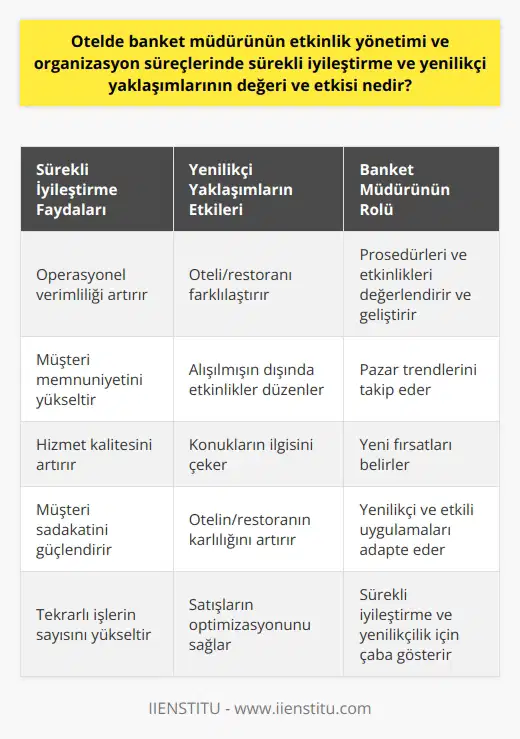 Otelde banket müdürünün etkinlik yönetimi ve organizasyon süreçlerinde sürekli iyileştirme ve yenilikçi yaklaşımlarının değeri ve etkisi nedir?

| Sürekli İyileştirme Faydaları | Yenilikçi Yaklaşımların Etkileri | Banket Müdürünün Rolü |
|---|---|---|
| Operasyonel verimliliği artırır | Oteli/restoranı farklılaştırır | Prosedürleri ve etkinlikleri değerlendirir ve geliştirir |
| Müşteri memnuniyetini yükseltir | Alışılmışın dışında etkinlikler düzenler | Pazar trendlerini takip eder |
| Hizmet kalitesini artırır | Konukların ilgisini çeker | Yeni fırsatları belirler |
| Müşteri sadakatini güçlendirir | Otelin/restoranın karlılığını artırır | Yenilikçi ve etkili uygulamaları adapte eder |
| Tekrarlı işlerin sayısını yükseltir | Satışların optimizasyonunu sağlar | Sürekli iyileştirme ve yenilikçilik için çaba gösterir |

IIENSTITU - www.iienstitu.com